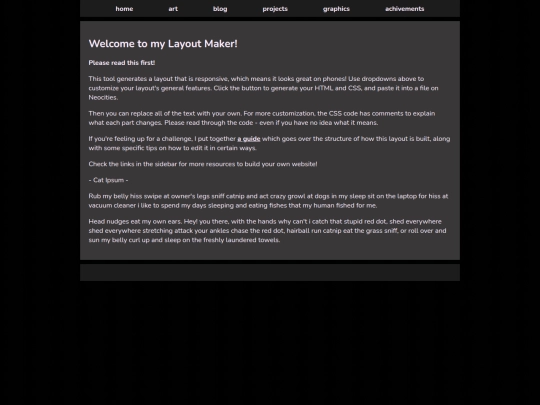 home art blog projects graphics achivements

Welcome to my Layout Maker!

Please read this first!

This tool generates a layout that is responsive, which means it looks great on phones! Use dropdowns above to customize your layout's general features. Click the button to generate your HTML and CSS, and paste it into a file on Neocities.

Then you can replace all of the text with your own. For more customization, the CSS code has comments to explain what each part changes. Please read through the code - even if you have no idea what it means.

If you're feeling up for a challenge, I put together a guide which goes over the structure of how this layout is built, along with some specific tips on how to edit it in certain ways.

Check the links in the sidebar for more resources to build your own website!

- Cat Ipsum -

Rub my belly hiss swipe at owner's legs sniff catnip and act crazy growl at dogs in my sleep sit on the laptop for hiss at vacuum cleaner i like to spend my days sleeping and eating fishes that my human fished for me.

Head nudges eat my own ears. Hey! you there, with the hands why can't i catch that stupid red dot, shed everywhere shed everywhere stretching attack your ankles chase the red dot, hairball run catnip eat the grass sniff, or roll over and sun my belly curl up and sleep on the freshly laundered towels.